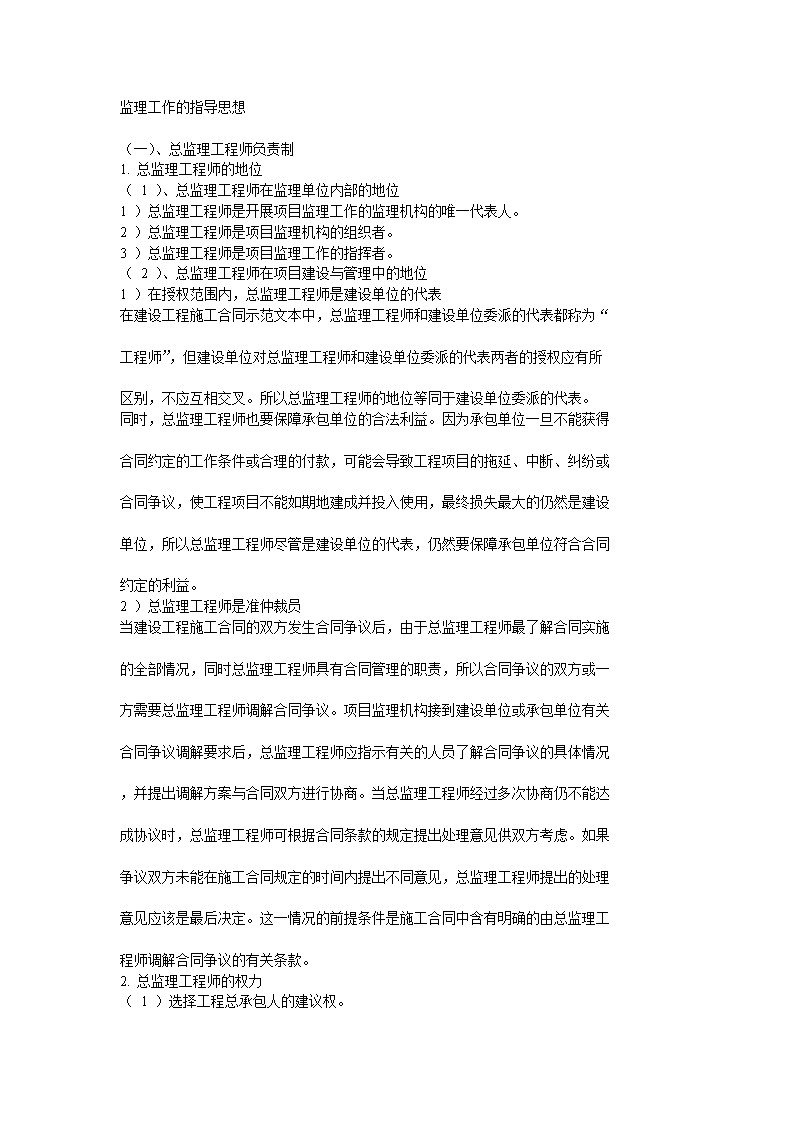 监理工作的指导思想

（一）、总监理工程师负责制
1. 总监理工程师的地位
（ 1 ）、总监理工程师在监理单位内部的地位
1 ）总监理工程师是开展项目监理工作的监理机构的唯一代表人。
2 ）总监理工程师是项目监理机构的组织者。
3 ）总监理工程师是项目监理工作的指挥者。
（ 2 ）、总监理工程师在项目建设与管理中的地位
1 ）在授权范围内，总监理工程师是建设单位的代表
在建设工程施工合同示范文本中，总监理工程师和建设单位委派的代表都称为“工程师”，但建设单位对总监理工程师和建设单位委派的代表两者的授权应有所区别，不应互相交叉。所以总监理工程师的地位等同于建设单位委派的代表。
同时，总监理工程师也要保障承包单位的合法利益。因为承包单位一旦不能获得合同约定的工作条件或合理的付款，可能会导致工程项目的拖延、中断、纠纷或合同争议，使工程项目不能如期地建成并投入使用，最终损失最大的仍然是建设单位，所以总监理工程师尽管是建设单位的代表，仍然要保障承包单位符合合同约定的利益。
2 ）总监理工程师是准仲裁员
当建设工程施工合同的双方发生合同争议后，由于总监理工程师最了解合同实施的全部情况，同时总监理工程师具有合同管理的职责，所以合同争议的双方或一方需要总监理工程师调解合同争议。项目监理机构接到建设单位或承包单位有关合同争议调解要求后，总监理工程师应指示有关的人员了解合同争议的具体情况，并提出调解方案与合同双方进行协商。当总监理工程师经过多次协商仍不能达成协议时，总监理工程师可根据合同条款的规定提出处理意见供双方考虑。如果争议双方未能在施工合同规定的时间内提出不同意见，总监理工程师提出的处理意见应该是最后决定。这一情况的前提条件是施工合同中含有明确的由总监理工程师调解合同争议的有关条款。
2. 总监理工程师的权力
（ 1 ）选择工程总承包人的建议权。